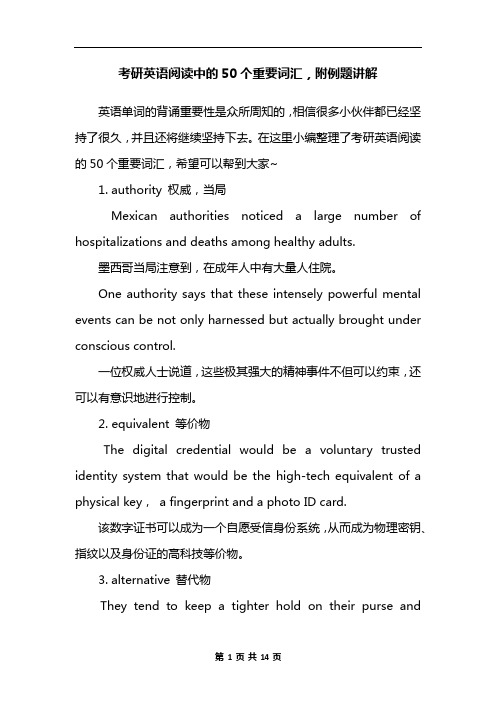 考研英语阅读中的 50 个重要词汇，附例题讲解

英语单词的背诵重要性是众所周知的，相信很多小伙伴都已经坚持了很久，并且还将继续坚持下去。在这里小编整理了考研英语阅读的 50 个重要词汇，希望可以帮到大家~

1. authority 权威，当局

Mexican authorities noticed a large number of hospitalizations and deaths among healthy adults.

墨西哥当局注意到，在成年人中有大量人住院。

One authority says that these intensely powerful mental events can be not only harnessed but actually brought under conscious control.

一位权威人士说道，这些极其强大的精神事件不但可以约束，还可以有意识地进行控制。

2. equivalent 等价物

The digital credential would be a voluntary trusted identity system that would be the high-tech equivalent of a physical key， a fingerprint and a photo ID card.

该数字证书可以成为一个自愿受信身份系统，从而成为物理密钥、指纹以及身份证的高科技等价物。

3. alternative 替代物

They tend to keep a tighter hold on their purse and

第 1 页 共 14 页